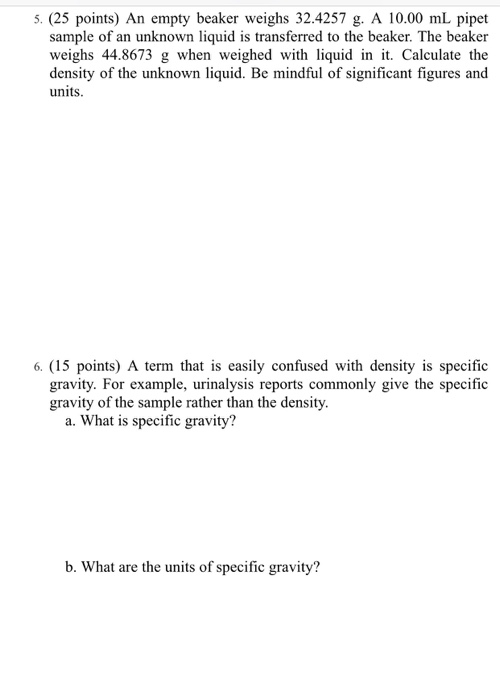 5. (25 points) An empty beaker weighs 32.4257 g. A 10.00 mL pipet sample of an unknown liquid is transferred to the beaker. The beaker weighs 44.8673 g when weighed with liquid in it. Calculate the density of the unknown liquid. Be mindful of significant figures and units.

6. (15 points) A term that is easily confused with density is specific gravity. For example, urinalysis reports commonly give the specific gravity of the sample rather than the density.

a. What is specific gravity?

b. What are the units of specific gravity?